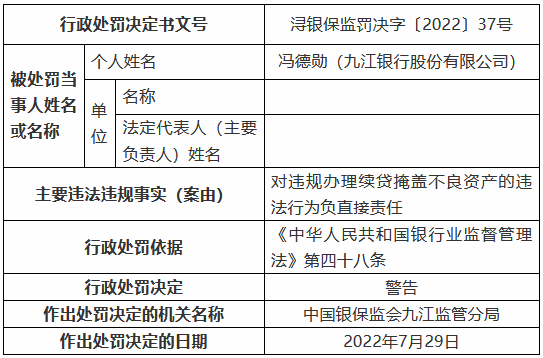 | 行政处罚决定书文号 | | | 浔银保监罚决字〔2022〕37号 |
|---|---|---|---|
| 被处罚当事人姓名或名称 | 个人姓名 | | 冯德勋（九江银行股份有限公司） |
| | 单位 | 名称 | |
| | | 法定代表人（主要负责人）姓名 | |
| 主要违法违规事实（案由） | | | 对违规办理续贷掩盖不良资产的违法行为负直接责任 |
| 行政处罚依据 | | | 《中华人民共和国银行业监督管理法》第四十八条 |
| 行政处罚决定 | | | 警告 |
| 作出处罚决定的机关名称 | | | 中国银保监会九江监管分局 |
| 作出处罚决定的日期 | | | 2022年7月29日 |